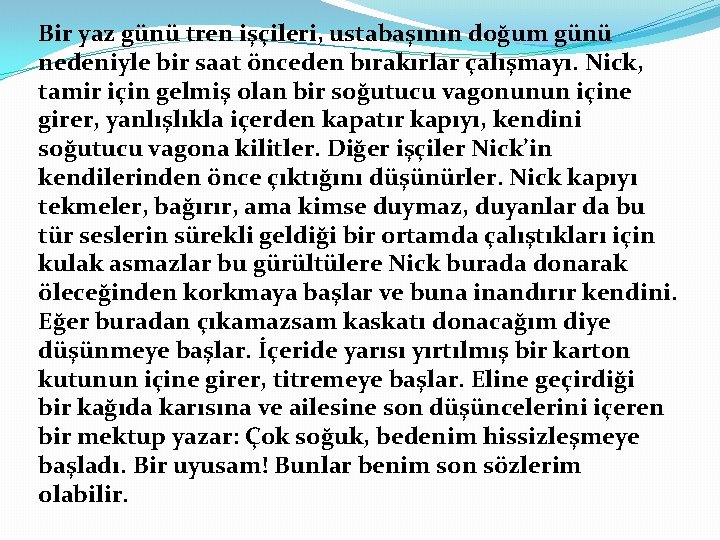 Bir yaz günü tren işçileri, ustabaşının doğum günü nedeniyle bir saat önceden bırakırlar çalışmayı. Nick, tamir için gelmiş olan bir soğutucu vagonunun içine girer, yanlışlıkla içerden kapatır kapıyı, kendini soğutucu vagona kilitler. Diğer işçiler Nick'in kendilerinden önce çıktığını düşünürler. Nick kapıyı tekmeler, bağırır, ama kimse duymaz, duyanlar da bu tür seslerin sürekli geldiği bir ortamda çalıştıkları için kulak asmazlar bu gürültülere Nick burada donarak öleceğinden korkmaya başlar ve buna inandırır kendini. Eğer buradan çıkamazsam kaskatı donacağım diye düşünmeye başlar. İçeride yarısı yırtılmış bir karton kutunun içine girer, titremeye başlar. Eline geçirdiği bir kağıda karısına ve ailesine son düşüncelerini içeren bir mektup yazar: Çok soğuk, bedenim hissizleşmeye başladı. Bir uyusam! Bunlar benim son sözlerim olabilir.